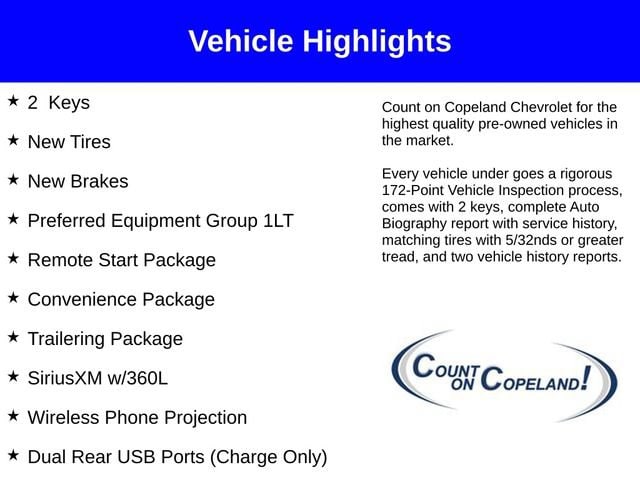 Vehicle Highlights

★ 2 Keys

★ New Tires

★ New Brakes

★ Preferred Equipment Group 1LT

★ Remote Start Package

★ Convenience Package

★ Trailering Package

★ SiriusXM w/360L

★ Wireless Phone Projection

★ Dual Rear USB Ports (Charge Only)

Count on Copeland Chevrolet for the highest quality pre-owned vehicles in the market.

Every vehicle under goes a rigorous 172-Point Vehicle Inspection process, comes with 2 keys, complete Auto Biography report with service history, matching tires with 5/32nds or greater tread, and two vehicle history reports.

COUNT ON COPELAND!